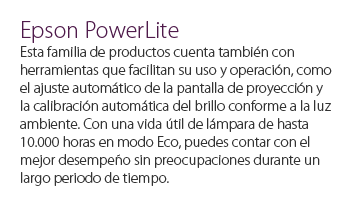 Epson PowerLite

Esta familia de productos cuenta también con herramientas que facilitan su uso y operación, como el ajuste automático de la pantalla de proyección y la calibración automática del brillo conforme a la luz ambiente. Con una vida útil de lámpara de hasta 10.000 horas en modo Eco, puedes contar con el mejor desempeño sin preocupaciones durante un largo periodo de tiempo.